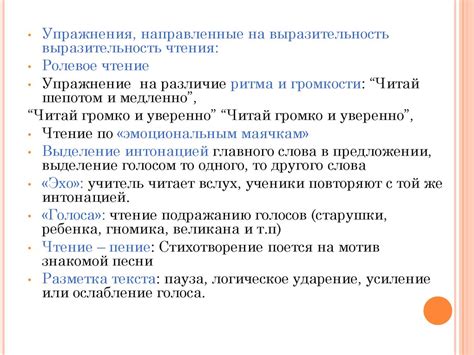 • Упражнения, направленные на выразительность выразительность чтения:
• Ролевое чтение
• Упражнение  на различие ритма и громкости: “Читай шепотом и медленно”,
“Читай громко и уверенно” “Читай громко и уверенно”,
• Чтение по «эмоциональным маячкам»
• Выделение интонацией главного слова в предложении, выделение голосом то одного, то другого слова
• «Эхо»: учитель читает вслух, ученики повторяют с той же интонацией.
• «Голоса»: чтение подражанию голосов (старушки, ребенка, гномика, великана и т.п)
• Чтение – пение: Стихотворение поется на мотив знакомой песни
• Разметка текста: пауза, логическое ударение, усиление или ослабление голоса.